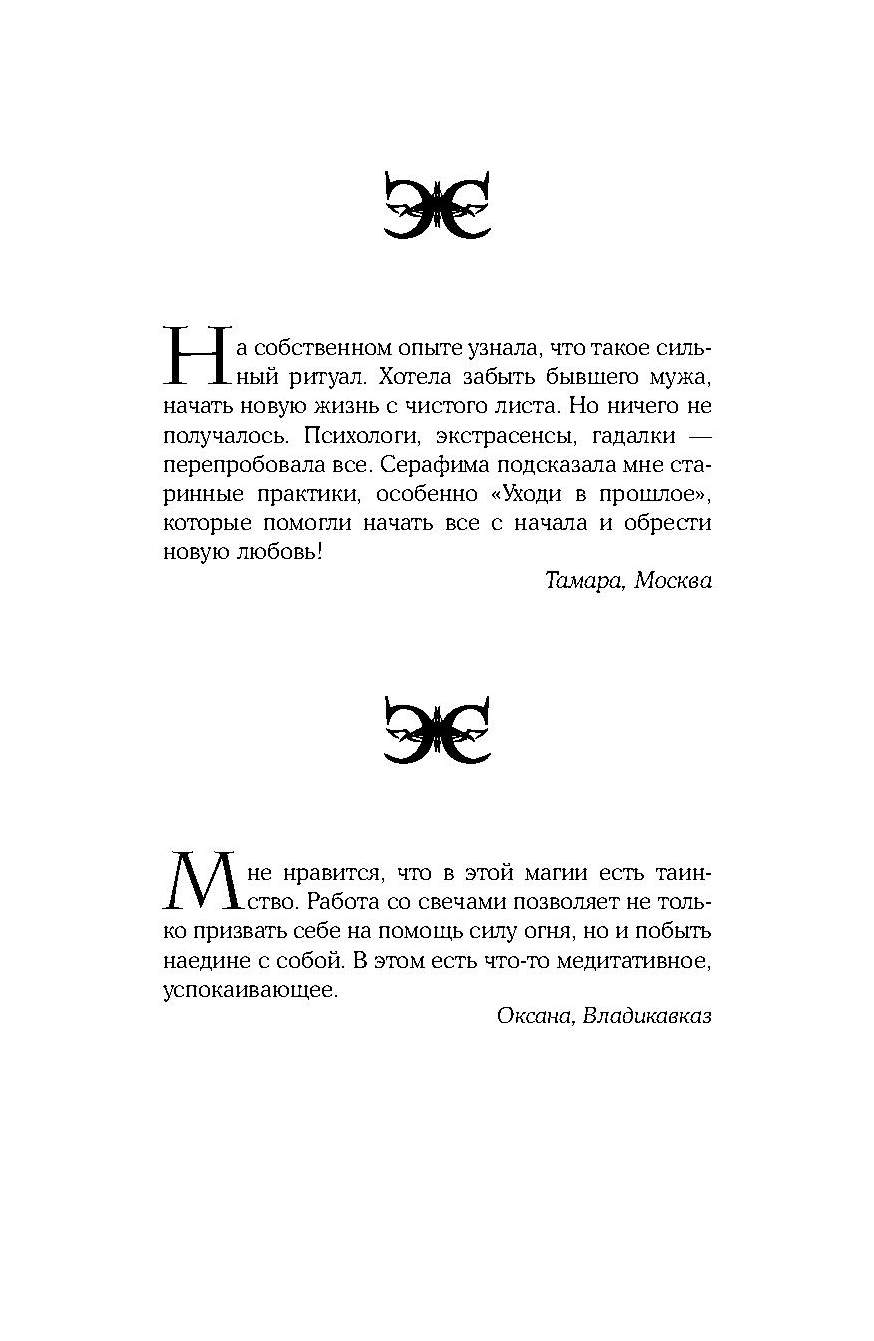 На собственном опыте узнала, что такое сильный ритуал. Хотела забыть бывшего мужа, начать новую жизнь с чистого листа. Но ничего не получалось. Психологи, экстрасенсы, гадалки — перепробовала все. Серафима подсказала мне старинные практики, особенно «Уходи в прошлое», которые помогли начать все с начала и обрести новую любовь!

Тамара, Москва

Мне нравится, что в этой магии есть таинство. Работа со свечами позволяет не только призвать себе на помощь силу огня, но и побыть наедине с собой. В этом есть что-то медитативное, успокаивающее.

Оксана, Владикавказ